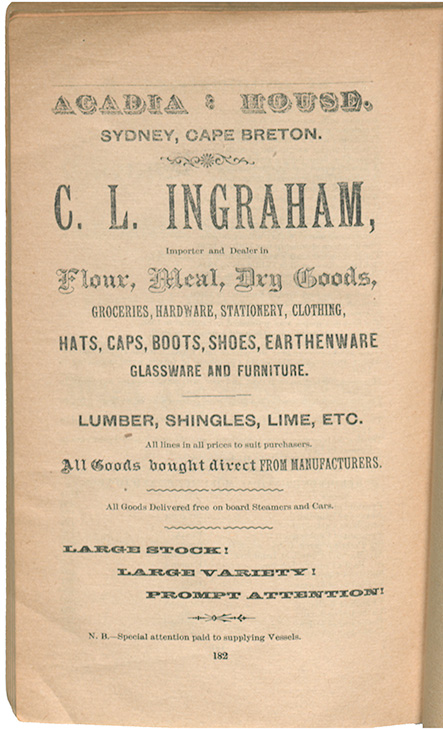 ACADIA : HOUSE.

SYDNEY, CAPE BRETON.

C. L. INGRAHAM,

Importer and Dealer in

Flour, Meal, Dry Goods,

GROCERIES, HARDWARE, STATIONERY, CLOTHING,

HATS, CAPS, BOOTS, SHOES, EARTHENWARE

GLASSWARE AND FURNITURE.

LUMBER, SHINGLES, LIME, ETC.

All lines in all prices to suit purchasers.

All Goods bought direct FROM MANUFACTURERS.

All Goods Delivered free on board Steamers and Cars.

LARGE STOCK!

LARGE VARIETY!

PROMPT ATTENTION!

N. B.—Special attention paid to supplying Vessels.

182